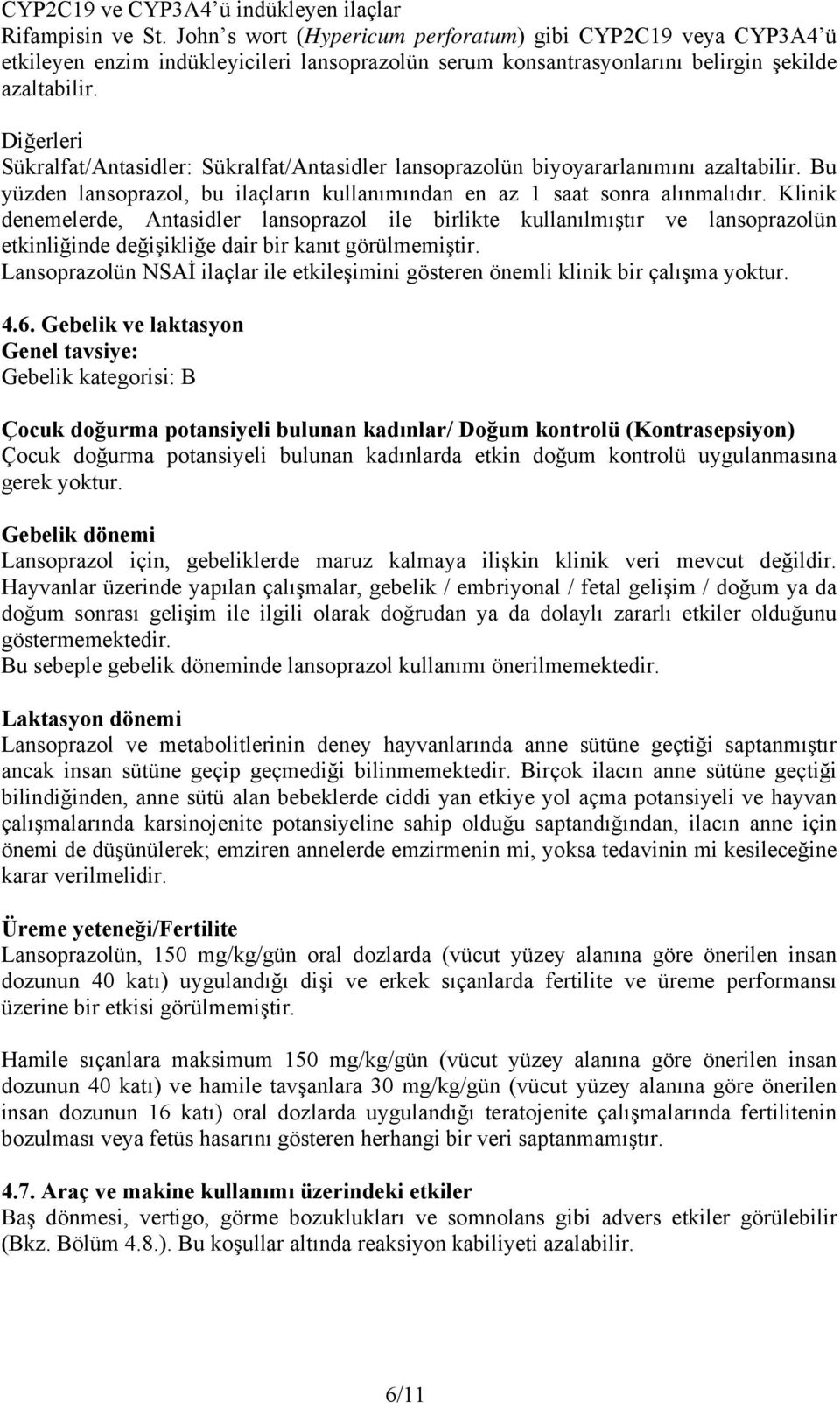 CYP2C19 ve CYP3A4'ü indükleyen ilaçlar
Rifampisin ve St. John's wort (Hypericum perforatum) gibi CYP2C19 veya CYP3A4'ü etkileyen enzim indükleyicileri lansoprazolün serum konsantrasyonlarını belirgin şekilde azaltabilir.

Diğerleri
Sükralfat/Antasidler: Sükralfat/Antasidler lansoprazolün biyoyararlanımını azaltabilir. Bu yüzden lansoprazol, bu ilaçların kullanımından en az 1 saat sonra alınmalıdır. Klinik denemelerde, Antasidler lansoprazol ile birlikte kullanılmıştır ve lansoprazolün etkinliğinde değişikliğe dair bir kanıt görülmemiştir.
Lansoprazolün NSAİ ilaçlar ile etkileşimini gösteren önemli klinik bir çalışma yoktur.

4.6. Gebelik ve laktasyon
Genel tavsiye:
Gebelik kategorisi: B

Çocuk doğurma potansiyeli bulunan kadınlar/ Doğum kontrolü (Kontrasepsiyon)
Çocuk doğurma potansiyeli bulunan kadınlarda etkin doğum kontrolü uygulanmasına gerek yoktur.

Gebelik dönemi
Lansoprazol için, gebeliklerde maruz kalmaya ilişkin klinik veri mevcut değildir. Hayvanlar üzerinde yapılan çalışmalar, gebelik / embriyonal / fetal gelişim / doğum ya da doğum sonrası gelişim ile ilgili olarak doğrudan ya da dolaylı zararlı etkiler olduğunu göstermemektedir.
Bu sebeple gebelik döneminde lansoprazol kullanımı önerilmemektedir.

Laktasyon dönemi
Lansoprazol ve metabolitlerinin deney hayvanlarında anne sütüne geçtiği saptanmıştır ancak insan sütüne geçip geçmediği bilinmemektedir. Birçok ilacın anne sütüne geçtiği bilindiğinden, anne sütü alan bebeklerde ciddi yan etkiye yol açma potansiyeli ve hayvan çalışmalarında karsinojenite potansiyeline sahip olduğu saptandığından, ilacın anne için önemi de düşünülerek; emziren annelerde emzirmenin mi, yoksa tedavinin mi kesileceğine karar verilmelidir.

Üreme yeteneği/Fertilite
Lansoprazolün, 150 mg/kg/gün oral dozlarda (vücut yüzey alanına göre önerilen insan dozunun 40 katı) uygulandığı dişi ve erkek sıçanlarda fertilite ve üreme performansı üzerine bir etkisi görülmemiştir.

Hamile sıçanlara maksimum 150 mg/kg/gün (vücut yüzey alanına göre önerilen insan dozunun 40 katı) ve hamile tavşanlara 30 mg/kg/gün (vücut yüzey alanına göre önerilen insan dozunun 16 katı) oral dozlarda uygulandığı teratojenite çalışmalarında fertilitenin bozulması veya fetüs hasarını gösteren herhangi bir veri saptanmamıştır.

4.7. Araç ve makine kullanımı üzerindeki etkiler
Baş dönmesi, vertigo, görme bozuklukları ve somnolans gibi advers etkiler görülebilir (Bkz. Bölüm 4.8.). Bu koşullar altında reaksiyon kabiliyeti azalabilir.

6/11